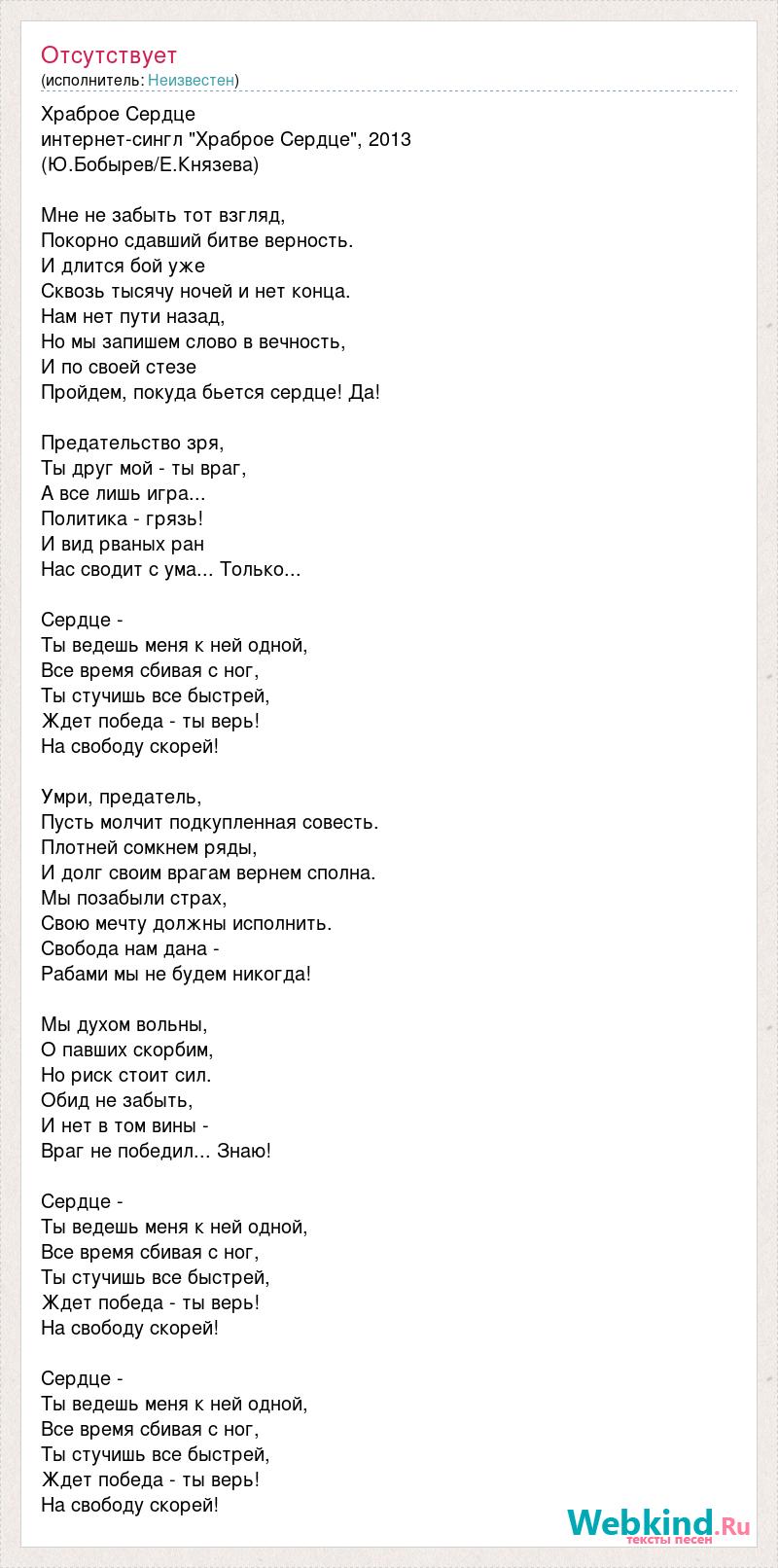 Отсутствует
(исполнитель: Неизвестен)

Храброе Сердце
интернет-сингл "Храброе Сердце", 2013
(Ю.Бобырев/Е.Князева)

Мне не забыть тот взгляд,
Покорно сдавший битве верность.
И длится бой уже
Сквозь тысячу ночей и нет конца.
Нам нет пути назад,
Но мы запишем слово в вечность,
И по своей стезе
Пройдем, покуда бьется сердце! Да!

Предательство зря,
Ты друг мой - ты враг,
А все лишь игра...
Политика - грязь!
И вид рваных ран
Нас сводит с ума... Только...

Сердце -
Ты ведешь меня к ней одной,
Все время сбивая с ног,
Ты стучишь все быстрей,
Ждет победа - ты верь!
На свободу скорей!

Умри, предатель,
Пусть молчит подкупленная совесть.
Плотней сомкнем ряды,
И долг своим врагам вернем сполна.
Мы позабыли страх,
Свою мечту должны исполнить.
Свобода нам дана -
Рабами мы не будем никогда!

Мы духом вольны,
О павших скорбим,
Но риск стоит сил.
Обид не забыть,
И нет в том вины -
Враг не победил... Знаю!

Сердце -
Ты ведешь меня к ней одной,
Все время сбивая с ног,
Ты стучишь все быстрей,
Ждет победа - ты верь!
На свободу скорей!

Сердце -
Ты ведешь меня к ней одной,
Все время сбивая с ног,
Ты стучишь все быстрей,
Ждет победа - ты верь!
На свободу скорей!

Webkind.Ru
тексты песен